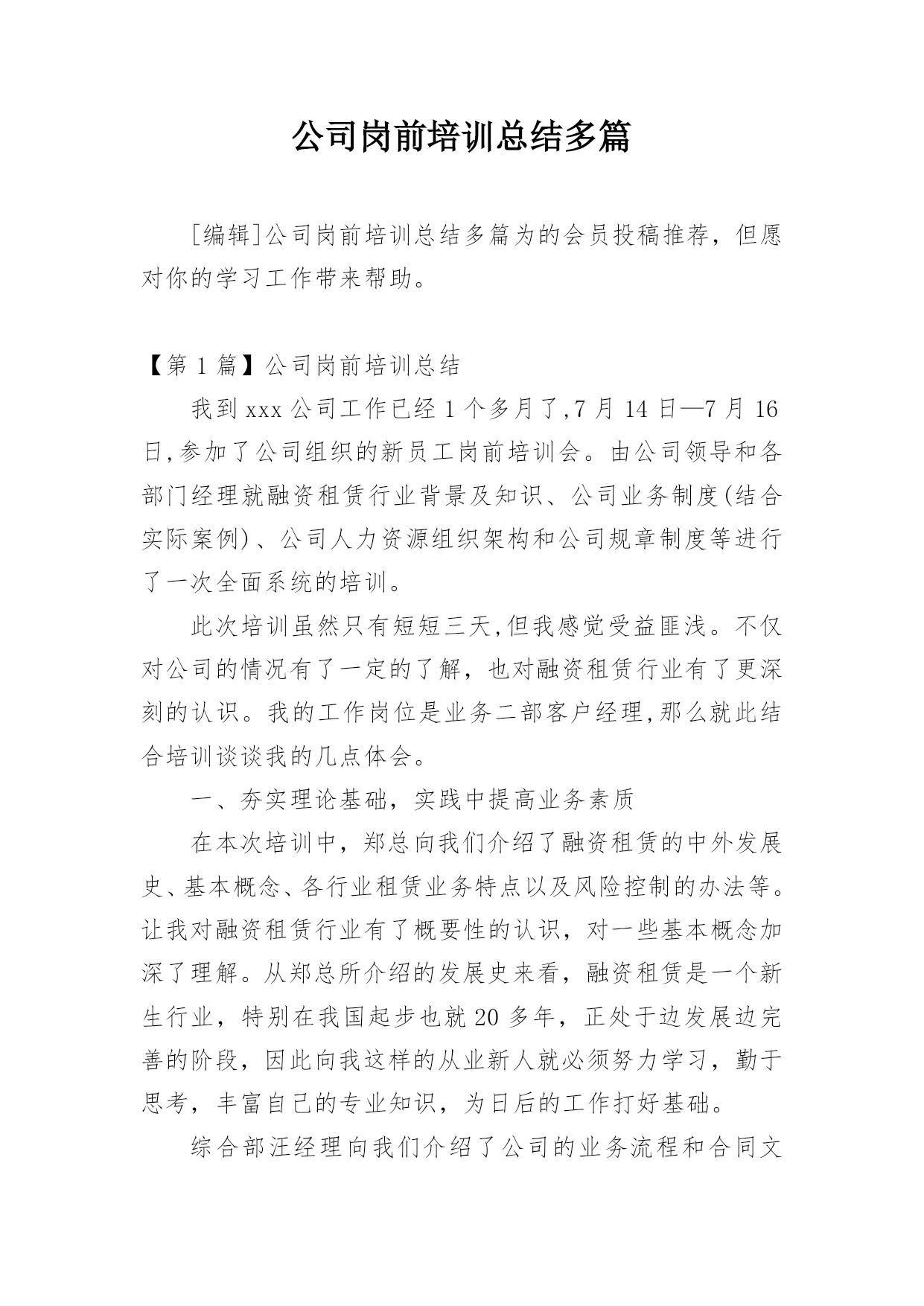 公司岗前培训总结多篇

[编辑]公司岗前培训总结多篇为的会员投稿推荐，但愿对你的学习工作带来帮助。

【第 1 篇】公司岗前培训总结

我到 xxx 公司工作已经 1 个多月了,7 月 14 日—7 月 16 日,参加了公司组织的新员工岗前培训会。由公司领导和各部门经理就融资租赁行业背景及知识、公司业务制度(结合实际案例)、公司人力资源组织架构和公司规章制度等进行了一次全面系统的培训。

此次培训虽然只有短短三天,但我感觉受益匪浅。不仅对公司的情况有了一定的了解，也对融资租赁行业有了更深刻的认识。我的工作岗位是业务二部客户经理,那么就此结合培训谈谈我的几点体会。

一、夯实理论基础，实践中提高业务素质

在本次培训中，郑总向我们介绍了融资租赁的中外发展史、基本概念、各行业租赁业务特点以及风险控制的办法等。让我对融资租赁行业有了概要性的认识，对一些基本概念加深了理解。从郑总所介绍的发展史来看，融资租赁是一个新生行业，特别在我国起步也就 20 多年，正处于边发展边完善的阶段，因此向我这样的从业新人就必须努力学习，勤于思考，丰富自己的专业知识，为日后的工作打好基础。

综合部汪经理向我们介绍了公司的业务流程和合同文